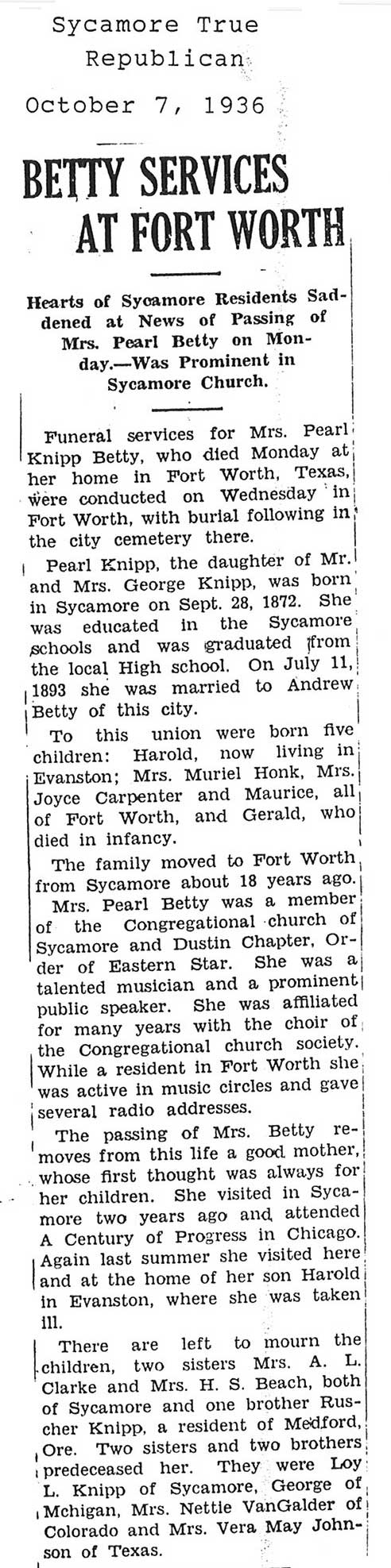 Sycamore True Republican

October 7, 1936

BETTY SERVICES AT FORT WORTH

Hearts of Sycamore Residents Saddened at News of Passing of Mrs. Pearl Betty on Monday.—Was Prominent in Sycamore Church.

Funeral services for Mrs. Pearl Knipp Betty, who died Monday at her home in Fort Worth, Texas, were conducted on Wednesday in Fort Worth, with burial following in the city cemetery there.

Pearl Knipp, the daughter of Mr. and Mrs. George Knipp, was born in Sycamore on Sept. 28, 1872. She was educated in the Sycamore schools and was graduated from the local High school. On July 11, 1893 she was married to Andrew Betty of this city.

To this union were born five children: Harold, now living in Evanston; Mrs. Muriel Honk, Mrs. Joyce Carpenter and Maurice, all of Fort Worth, and Gerald, who died in infancy.

The family moved to Fort Worth from Sycamore about 18 years ago.

Mrs. Pearl Betty was a member of the Congregational church of Sycamore and Dustin Chapter, Order of Eastern Star. She was a talented musician and a prominent public speaker. She was affiliated for many years with the choir of the Congregational church society. While a resident in Fort Worth she was active in music circles and gave several radio addresses.

The passing of Mrs. Betty removes from this life a good mother, whose first thought was always for her children. She visited in Sycamore two years ago and attended A Century of Progress in Chicago. Again last summer she visited here and at the home of her son Harold in Evanston, where she was taken ill.

There are left to mourn the children, two sisters Mrs. A. L. Clarke and Mrs. H. S. Beach, both of Sycamore and one brother Ruscher Knipp, a resident of Medford, Ore. Two sisters and two brothers predeceased her. They were Loy L. Knipp of Sycamore, George of Mchigan, Mrs. Nettie VanGalder of Colorado and Mrs. Vera May Johnson of Texas.